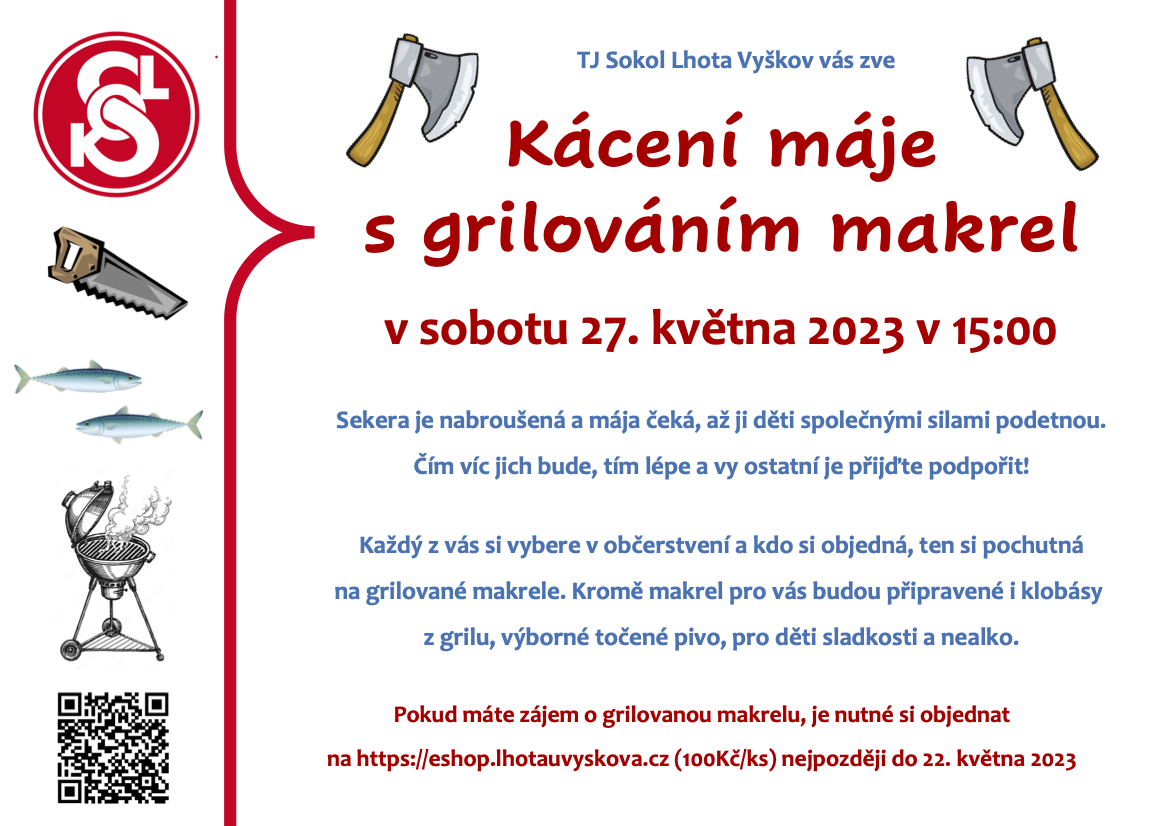 TJ Sokol Lhota Vyškov vás zve

Kácení máje s grilováním makrel

v sobotu 27. května 2023 v 15:00

Sekera je nabroušená a mája čeká, až ji děti společnými silami podetnou. Čím víc jich bude, tím lépe a vy ostatní je přijďte podpořit!

Každý z vás si vybere v občerstvení a kdo si objedná, ten si pochutná na grilované makrele. Kromě makrel pro vás budou připravené i klobásy z grilu, výborné točené pivo, pro děti sladkosti a nealko.

Pokud máte zájem o grilovanou makrelu, je nutné si objednat na https://eshop.lhotauvyskova.cz (100Kč/ks) nejpozději do 22. května 2023